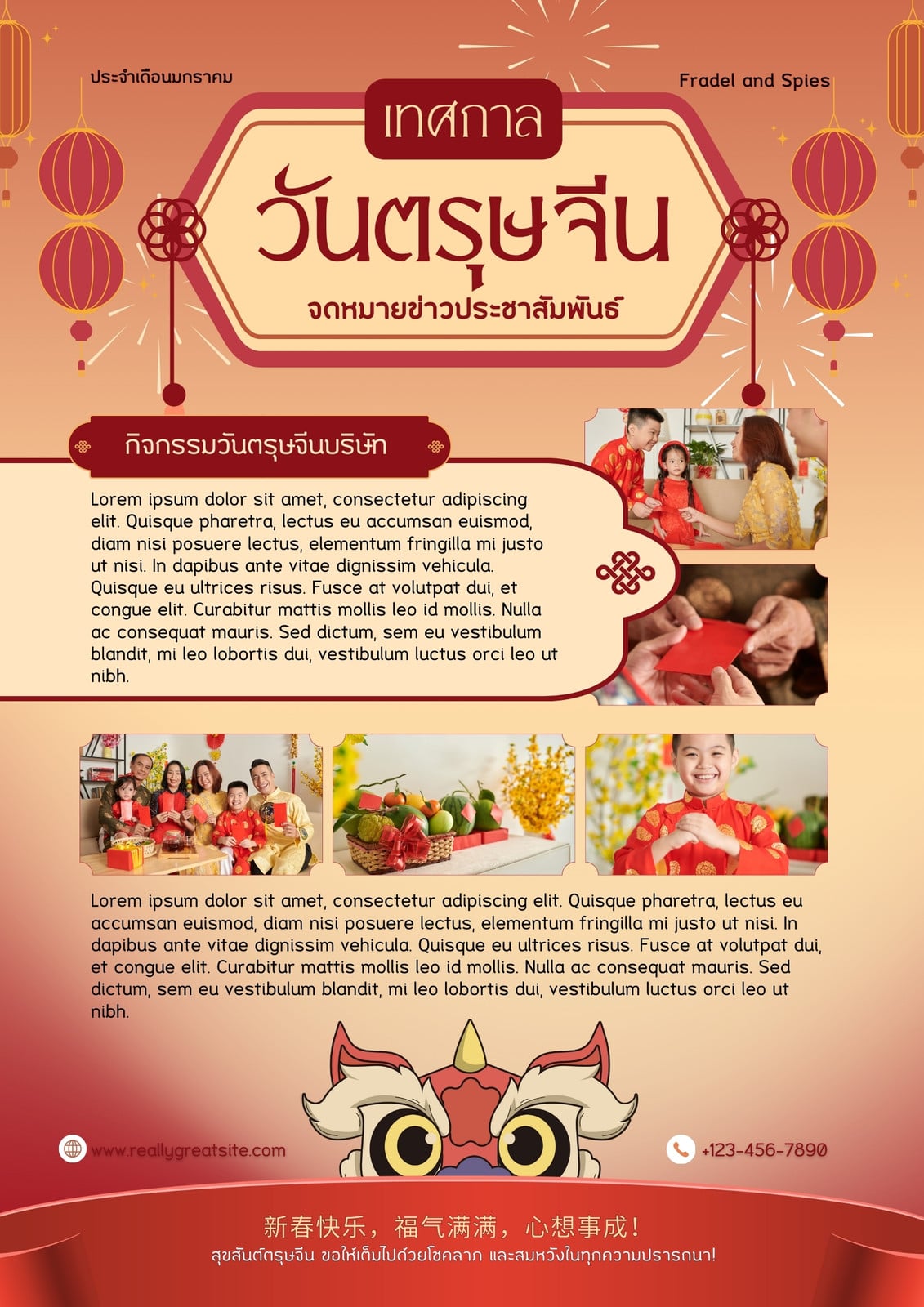 ประจำเดือนมกราคม

Fradel and Spies

เทศกาล

วันตรุษจีน

จดหมายข่าวประชาสัมพันธ์

กิจกรรมวันตรุษจีนบริษัท

Lorem ipsum dolor sit amet, consectetur adipiscing elit. Quisque pharetra, lectus eu accumsan euismod, diam nisi posuere lectus, elementum fringilla mi justo ut nisi. In dapibus ante vitae dignissim vehicula. Quisque eu ultrices risus. Fusce at volutpat dui, et congue elit. Curabitur mattis mollis leo id mollis. Nulla ac consequat mauris. Sed dictum, sem eu vestibulum blandit, mi leo lobortis dui, vestibulum luctus orci leo ut nibh.

Lorem ipsum dolor sit amet, consectetur adipiscing elit. Quisque pharetra, lectus eu accumsan euismod, diam nisi posuere lectus, elementum fringilla mi justo ut nisi. In dapibus ante vitae dignissim vehicula. Quisque eu ultrices risus. Fusce at volutpat dui, et congue elit. Curabitur mattis mollis leo id mollis. Nulla ac consequat mauris. Sed dictum, sem eu vestibulum blandit, mi leo lobortis dui, vestibulum luctus orci leo ut nibh.

www.reallygreatsite.com

+123-456-7890

新春快乐，福气满满，心想事成！

สุขสันต์ตรุษจีน ขอให้เต็มไปด้วยโชคลาภ และสมหวังในทุกความปรารถนา!